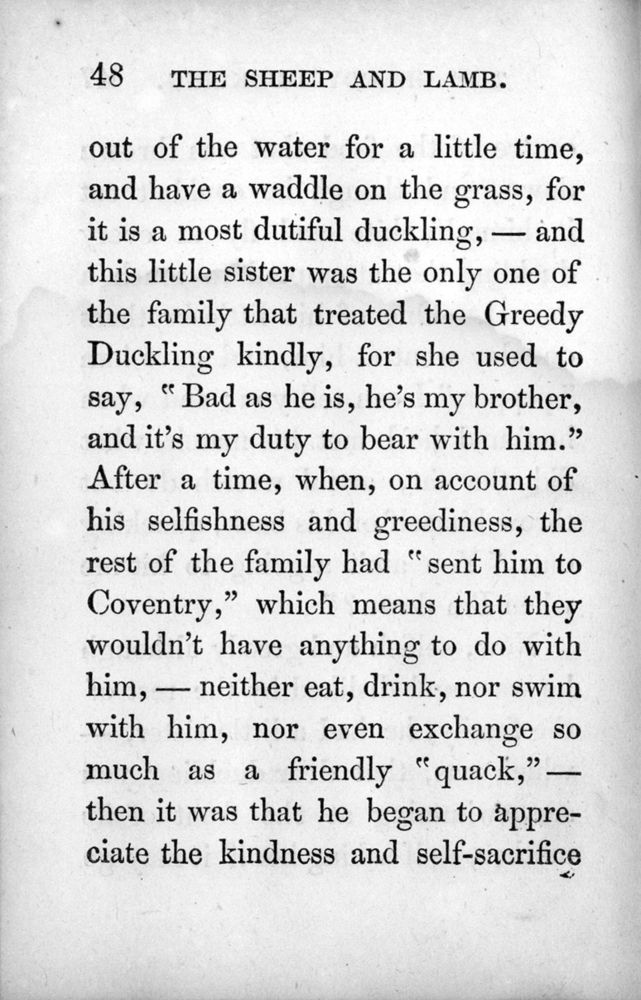 48 THE SHEEP AND LAMB.

out of the water for a little time, and have a waddle on the grass, for it is a most dutiful duckling, — and this little sister was the only one of the family that treated the Greedy Duckling kindly, for she used to say, "Bad as he is, he's my brother, and it's my duty to bear with him." After a time, when, on account of his selfishness and greediness, the rest of the family had "sent him to Coventry," which means that they wouldn't have anything to do with him, — neither eat, drink, nor swim with him, nor even exchange so much as a friendly "quack," — then it was that he began to appreciate the kindness and self-sacrifice